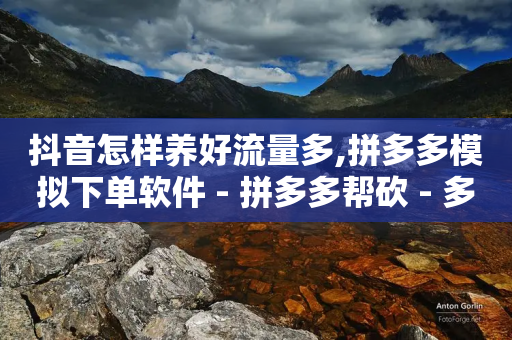 抖音怎样养好流量多,拼多多模拟下单软件 - 拼多多帮砍 - 多

Anton Gorlin
FotoForge.net